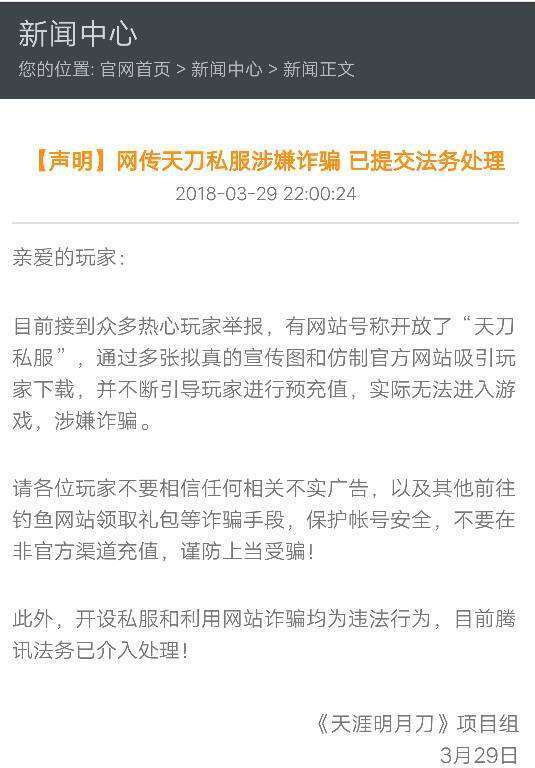 新闻中心
您的位置: 官网首页 > 新闻中心 > 新闻正文

【声明】网传天刀私服涉嫌诈骗 已提交法务处理
2018-03-29 22:00:24

亲爱的玩家：

目前接到众多热心玩家举报，有网站号称开放了“天刀私服”，通过多张拟真的宣传图和仿制官方网站吸引玩家下载，并不断引导玩家进行预充值，实际无法进入游戏，涉嫌诈骗。

请各位玩家不要相信任何相关不实广告，以及其他前往钓鱼网站领取礼包等诈骗手段，保护帐号安全，不要在非官方渠道充值，谨防上当受骗！

此外，开设私服和利用网站诈骗均为违法行为，目前腾讯法务已介入处理！

《天涯明月刀》项目组
3月29日